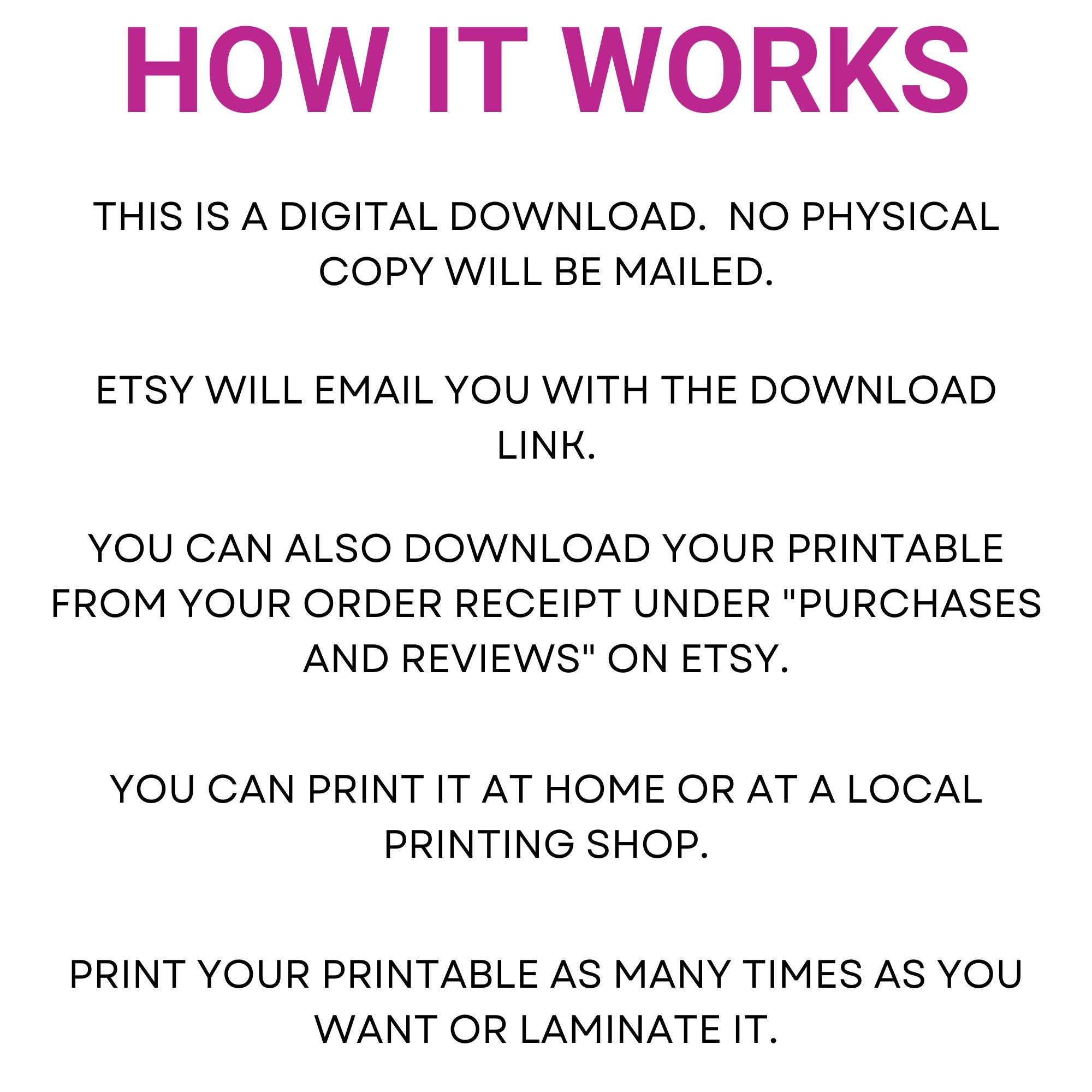 HOW IT WORKS

THIS IS A DIGITAL DOWNLOAD. NO PHYSICAL COPY WILL BE MAILED.

ETSY WILL EMAIL YOU WITH THE DOWNLOAD LINK.

YOU CAN ALSO DOWNLOAD YOUR PRINTABLE FROM YOUR ORDER RECEIPT UNDER "PURCHASES AND REVIEWS" ON ETSY.

YOU CAN PRINT IT AT HOME OR AT A LOCAL PRINTING SHOP.

PRINT YOUR PRINTABLE AS MANY TIMES AS YOU WANT OR LAMINATE IT.